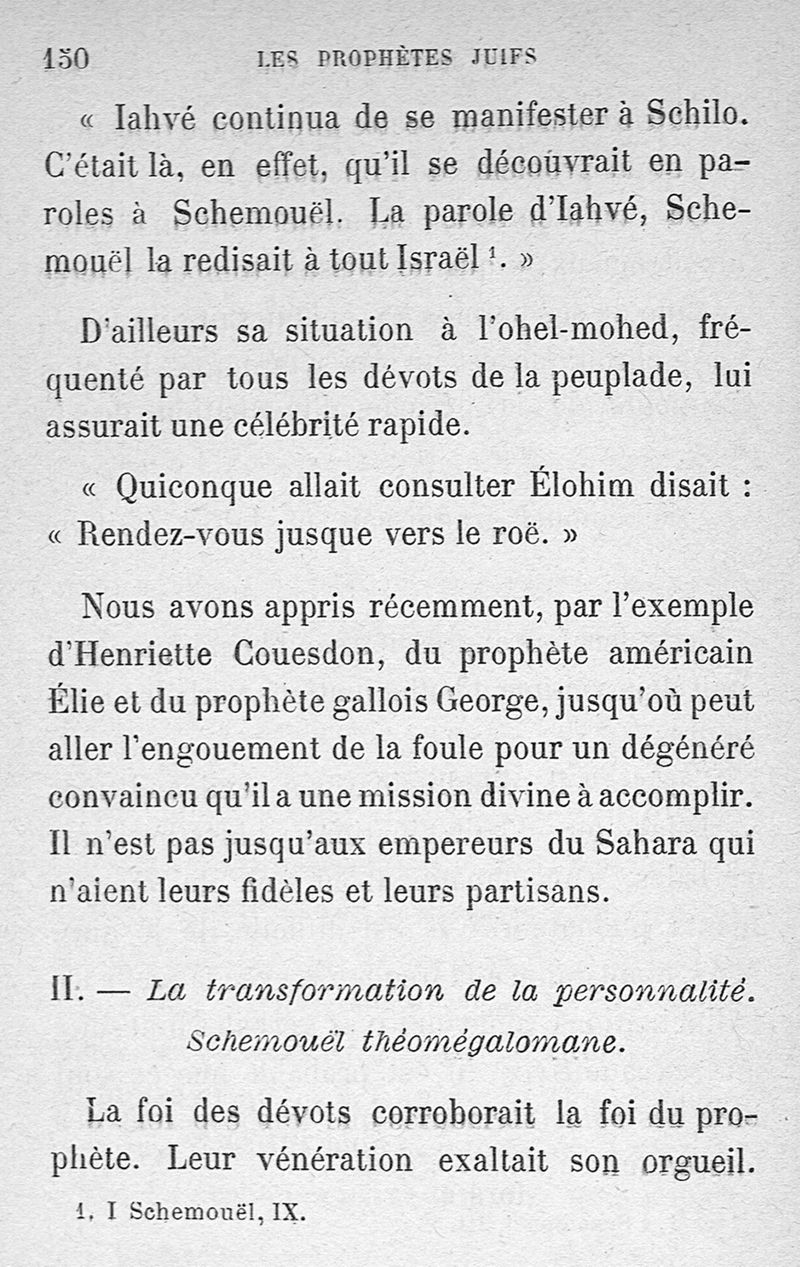 150 LES PROPHÈTES JUIFS

« Iahvé continua de se manifester à Schilo. C'était là, en effet, qu'il se découvrait en paroles à Schemouël. La parole d'Iahvé, Schemouël la redisait à tout Israël $^1$. »

D'ailleurs sa situation à l'ohel-mohed, fréquenté par tous les dévots de la peuplade, lui assurait une célébrité rapide.

« Quiconque allait consulter Élohim disait : « Rendez-vous jusque vers le roë. »

Nous avons appris récemment, par l'exemple d'Henriette Couesdon, du prophète américain Élie et du prophète gallois George, jusqu'où peut aller l'engouement de la foule pour un dégénéré convaincu qu'il a une mission divine à accomplir. Il n'est pas jusqu'aux empereurs du Sahara qui n'aient leurs fidèles et leurs partisans.

II. — La transformation de la personnalité. Schemouël théomégalomane.

La foi des dévots corroborait la foi du prophète. Leur vénération exaltait son orgueil.

1. I Schemouël, IX.